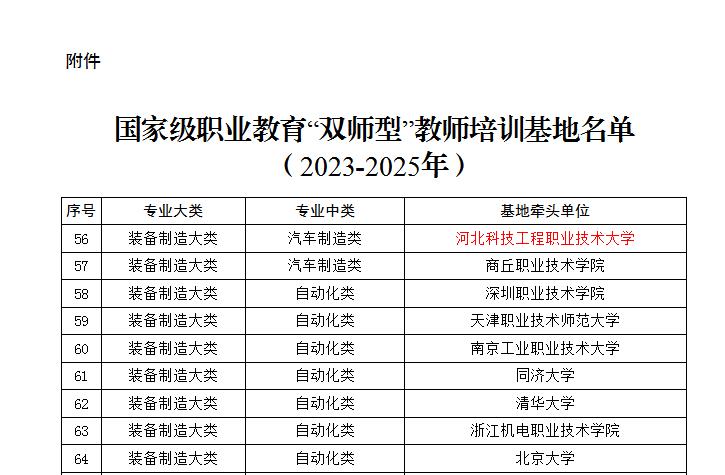 附件

国家级职业教育“双师型”教师培训基地名单
（2023-2025年）

| 序号 | 专业大类 | 专业中类 | 基地牵头单位 |
|---|---|---|---|
| 56 | 装备制造大类 | 汽车制造类 | 河北科技工程职业技术大学 |
| 57 | 装备制造大类 | 汽车制造类 | 商丘职业技术学院 |
| 58 | 装备制造大类 | 自动化类 | 深圳职业技术学院 |
| 59 | 装备制造大类 | 自动化类 | 天津职业技术师范大学 |
| 60 | 装备制造大类 | 自动化类 | 南京工业职业技术大学 |
| 61 | 装备制造大类 | 自动化类 | 同济大学 |
| 62 | 装备制造大类 | 自动化类 | 清华大学 |
| 63 | 装备制造大类 | 自动化类 | 浙江机电职业技术学院 |
| 64 | 装备制造大类 | 自动化类 | 北京大学 |